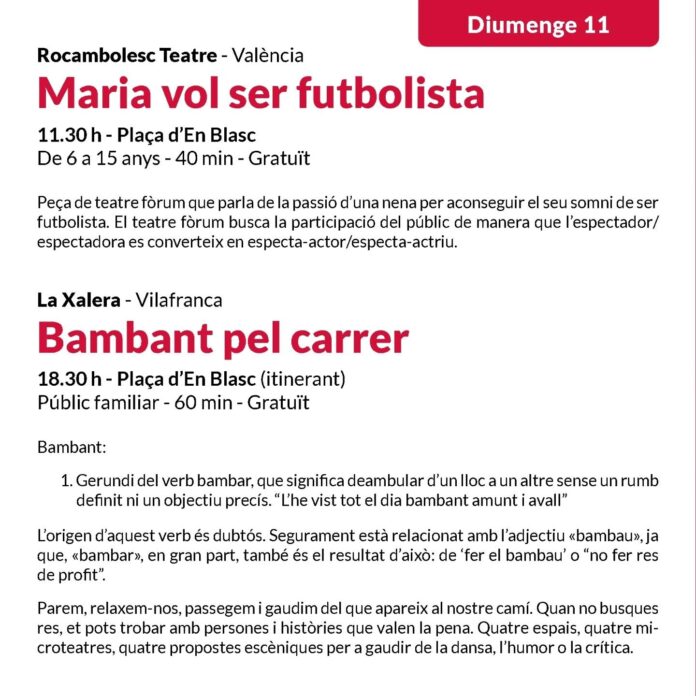 Diumenge 11

Rocambolesc Teatre - València

Maria vol ser futbolista

11.30 h - Plaça d'En Blasc
De 6 a 15 anys - 40 min - Gratuït

Peça de teatre fòrum que parla de la passió d'una nena per aconseguir el seu somni de ser futbolista. El teatre fòrum busca la participació del públic de manera que l'espectador/espectadora es converteix en especta-actor/especta-actriu.

La Xalera - Vilafranca

Bambant pel carrer

18.30 h - Plaça d'En Blasc (itinerant)
Públic familiar - 60 min - Gratuït

Bambant:

1. Gerundi del verb bambar, que significa deambular d'un lloc a un altre sense un rumb definit ni un objectiu precís. "L'he vist tot el dia bambant amunt i avall"

L'origen d'aquest verb és dubtós. Segurament està relacionat amb l'adjectiu «bambau», ja que, «bambar», en gran part, també és el resultat d'això: de 'fer el bambau' o "no fer res de profit".

Parem, relaxem-nos, passegem i gaudim del que apareix al nostre camí. Quan no busques res, et pots trobar amb persones i històries que valen la pena. Quatre espais, quatre microteatres, quatre propostes escèniques per a gaudir de la dansa, l'humor o la crítica.